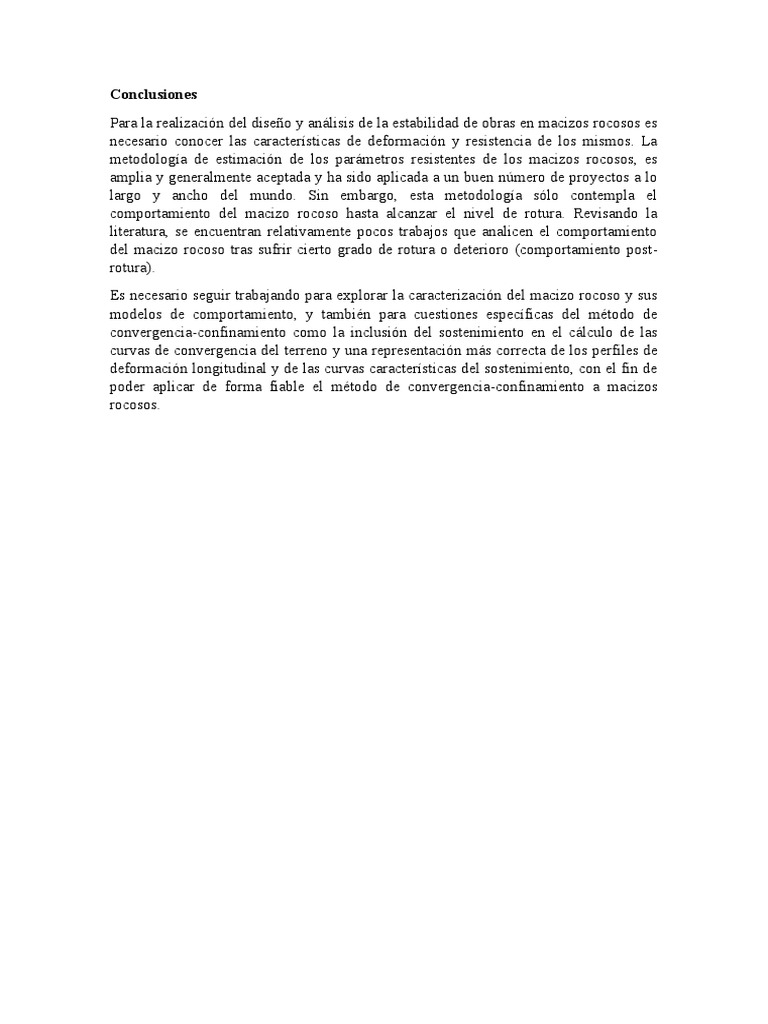 Conclusiones

Para la realización del diseño y análisis de la estabilidad de obras en macizos rocosos es necesario conocer las características de deformación y resistencia de los mismos. La metodología de estimación de los parámetros resistentes de los macizos rocosos, es amplia y generalmente aceptada y ha sido aplicada a un buen número de proyectos a lo largo y ancho del mundo. Sin embargo, esta metodología sólo contempla el comportamiento del macizo rocoso hasta alcanzar el nivel de rotura. Revisando la literatura, se encuentran relativamente pocos trabajos que analicen el comportamiento del macizo rocoso tras sufrir cierto grado de rotura o deterioro (comportamiento post-rotura).

Es necesario seguir trabajando para explorar la caracterización del macizo rocoso y sus modelos de comportamiento, y también para cuestiones específicas del método de convergencia-confinamiento como la inclusión del sostenimiento en el cálculo de las curvas de convergencia del terreno y una representación más correcta de los perfiles de deformación longitudinal y de las curvas características del sostenimiento, con el fin de poder aplicar de forma fiable el método de convergencia-confinamiento a macizos rocosos.